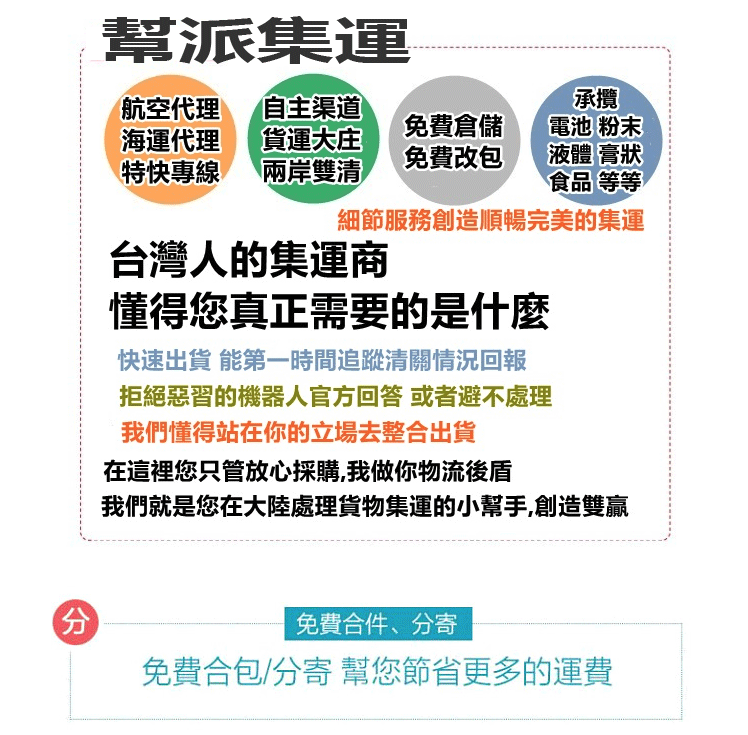 幫派集運

航空代理
海運代理
特快專線

自主渠道
貨運大庄
兩岸雙清

免費倉儲
免費改包

承攬
電池 粉末
液體 膏狀
食品 等等

細節服務創造順暢完美的集運

台灣人的集運商
懂得您真正需要的是什麼

快速出貨 能第一時間追蹤清關情況回報
拒絕惡習的機器人官方回答 或者避不處理
我們懂得站在你的立場去整合出貨
在這裡您只管放心採購,我做你物流後盾
我們就是您在大陸處理貨物集運的小幫手,創造雙贏

分
免費合件、分寄
免費合包/分寄 幫您節省更多的運費